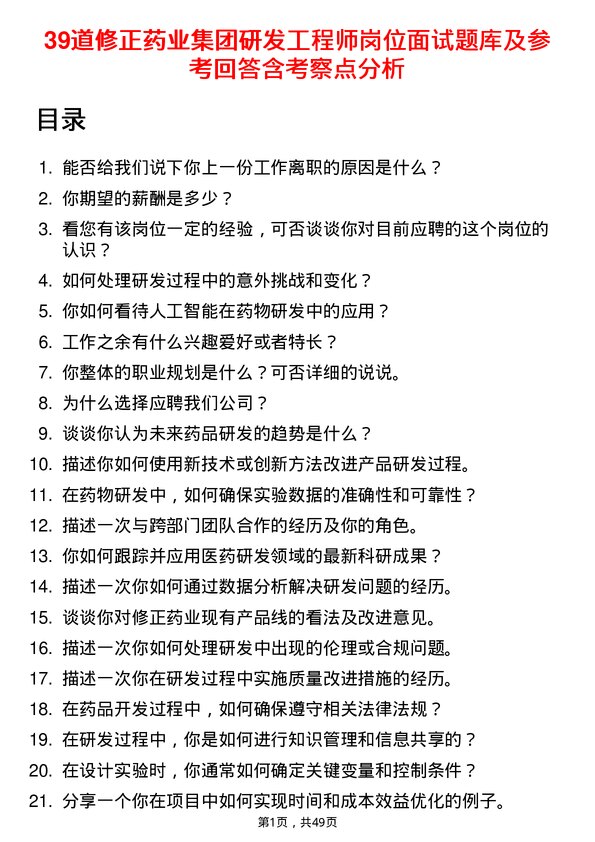 39道修正药业集团研发工程师岗位面试题库及参考回答含考察点分析

目录

1. 能否给我们说下你上一份工作离职的原因是什么？
2. 你期望的薪酬是多少？
3. 看您有该岗位一定的经验，可否谈谈你对目前应聘的这个岗位的认识？
4. 如何处理研发过程中的意外挑战和变化？
5. 你如何看待人工智能在药物研发中的应用？
6. 工作之余有什么兴趣爱好或者特长？
7. 你整体的职业规划是什么？可否详细的说说。
8. 为什么选择应聘我们公司？
9. 谈谈你认为未来药品研发的趋势是什么？
10. 描述你如何使用新技术或创新方法改进产品研发过程。
11. 在药物研发中，如何确保实验数据的准确性和可靠性？
12. 描述一次与跨部门团队合作的经历及你的角色。
13. 你如何跟踪并应用医药研发领域的最新科研成果？
14. 描述一次你如何通过数据分析解决研发问题的经历。
15. 谈谈你对修正药业现有产品线的看法及改进意见。
16. 描述一次你如何处理研发中出现的伦理或合规问题。
17. 描述一次你在研发过程中实施质量改进措施的经历。
18. 在药品开发过程中，如何确保遵守相关法律法规？
19. 在研发过程中，你是如何进行知识管理和信息共享的？
20. 在设计实验时，你通常如何确定关键变量和控制条件？
21. 分享一个你在项目中如何实现时间和成本效益优化的例子。

第1页，共49页